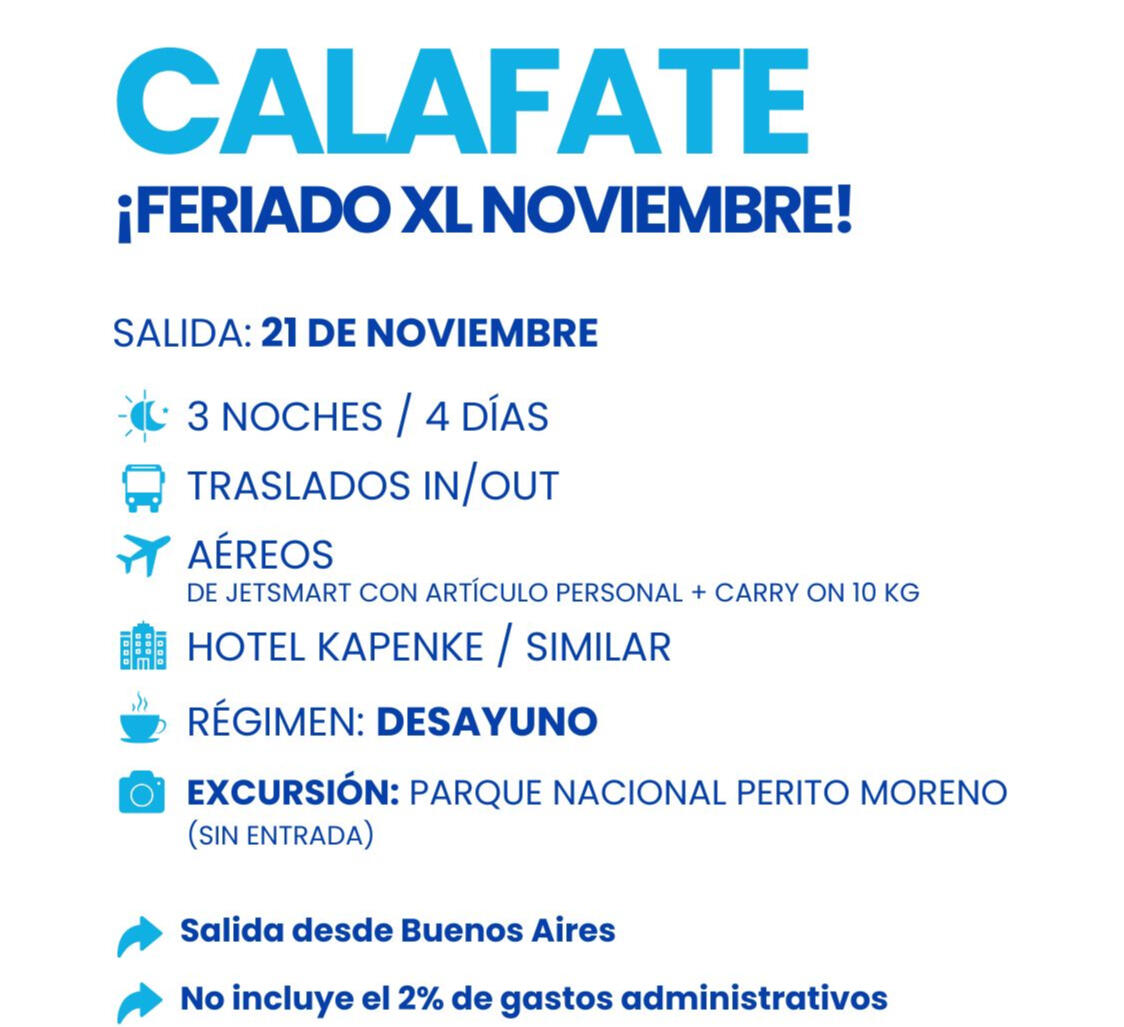 CALAFATE
¡FERIADO XL NOVIEMBRE!

SALIDA: 21 DE NOVIEMBRE

3 NOCHES / 4 DÍAS

TRASLADOS IN/OUT

AÉREOS
DE JETSMART CON ARTÍCULO PERSONAL + CARRY ON 10 KG

HOTEL KAPENKE / SIMILAR

RÉGIMEN: DESAYUNO

EXCURSIÓN: PARQUE NACIONAL PERITO MORENO
(SIN ENTRADA)

Salida desde Buenos Aires

No incluye el 2% de gastos administrativos